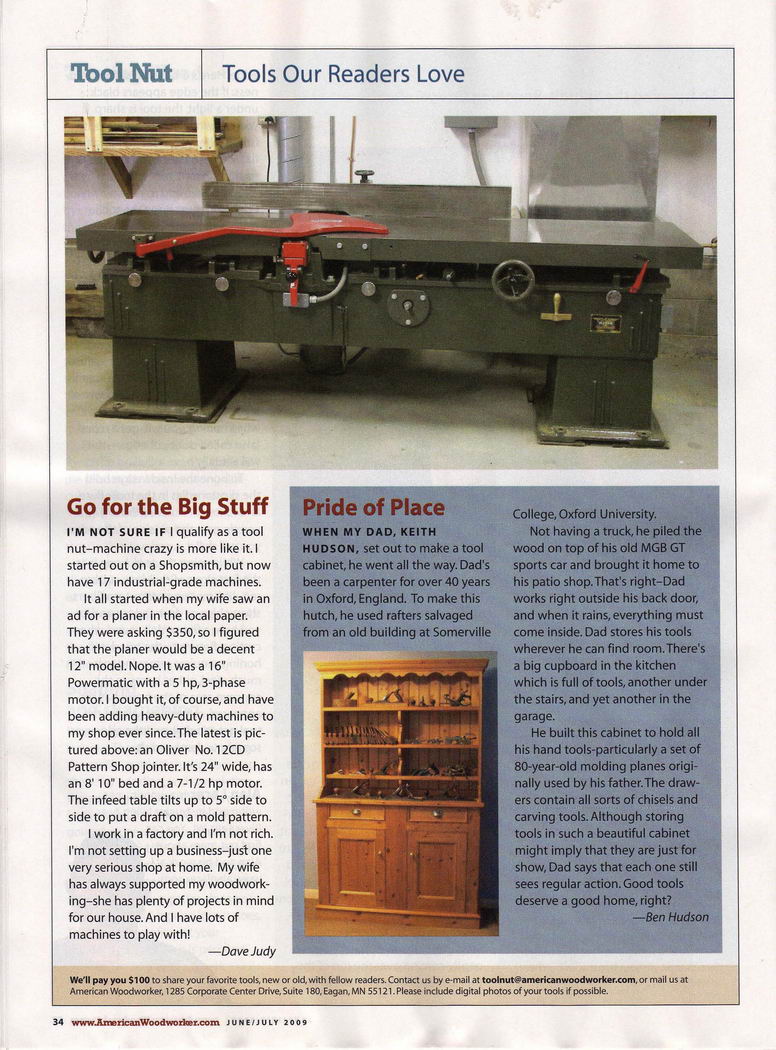 Tool Nut Tools Our Readers Love

Go for the Big Stuff

I'M NOT SURE IF I qualify as a tool nut–machine crazy is more like it. I started out on a Shopsmith, but now have 17 industrial-grade machines.

It all started when my wife saw an ad for a planer in the local paper. They were asking $350, so I figured that the planer would be a decent 12" model. Nope. It was a 16" Powermatic with a 5 hp, 3-phase motor. I bought it, of course, and have been adding heavy-duty machines to my shop ever since. The latest is pictured above: an Oliver No. 12CD Pattern Shop jointer. It's 24" wide, has an 8' 10" bed and a 7-1/2 hp motor. The infeed table tilts up to 5° side to side to put a draft on a mold pattern.

I work in a factory and I'm not rich. I'm not setting up a business–just one very serious shop at home. My wife has always supported my woodworking–she has plenty of projects in mind for our house. And I have lots of machines to play with!

—Dave Judy

Pride of Place

WHEN MY DAD, KEITH HUDSON, set out to make a tool cabinet, he went all the way. Dad's been a carpenter for over 40 years in Oxford, England. To make this hutch, he used rafters salvaged from an old building at Somerville College, Oxford University.

Not having a truck, he piled the wood on top of his old MGB GT sports car and brought it home to his patio shop. That's right–Dad works right outside his back door, and when it rains, everything must come inside. Dad stores his tools wherever he can find room. There's a big cupboard in the kitchen which is full of tools, another under the stairs, and yet another in the garage.

He built this cabinet to hold all his hand tools-particularly a set of 80-year-old molding planes originally used by his father. The drawers contain all sorts of chisels and carving tools. Although storing tools in such a beautiful cabinet might imply that they are just for show, Dad says that each one still sees regular action. Good tools deserve a good home, right?

—Ben Hudson

We'll pay you $100 to share your favorite tools, new or old, with fellow readers. Contact us by e-mail at toolnut@americanwoodworker.com, or mail us at American Woodworker, 1285 Corporate Center Drive, Suite 180, Eagan, MN 55121. Please include digital photos of your tools if possible.

34 www.AmericanWoodworker.com JUNE/JULY 2009